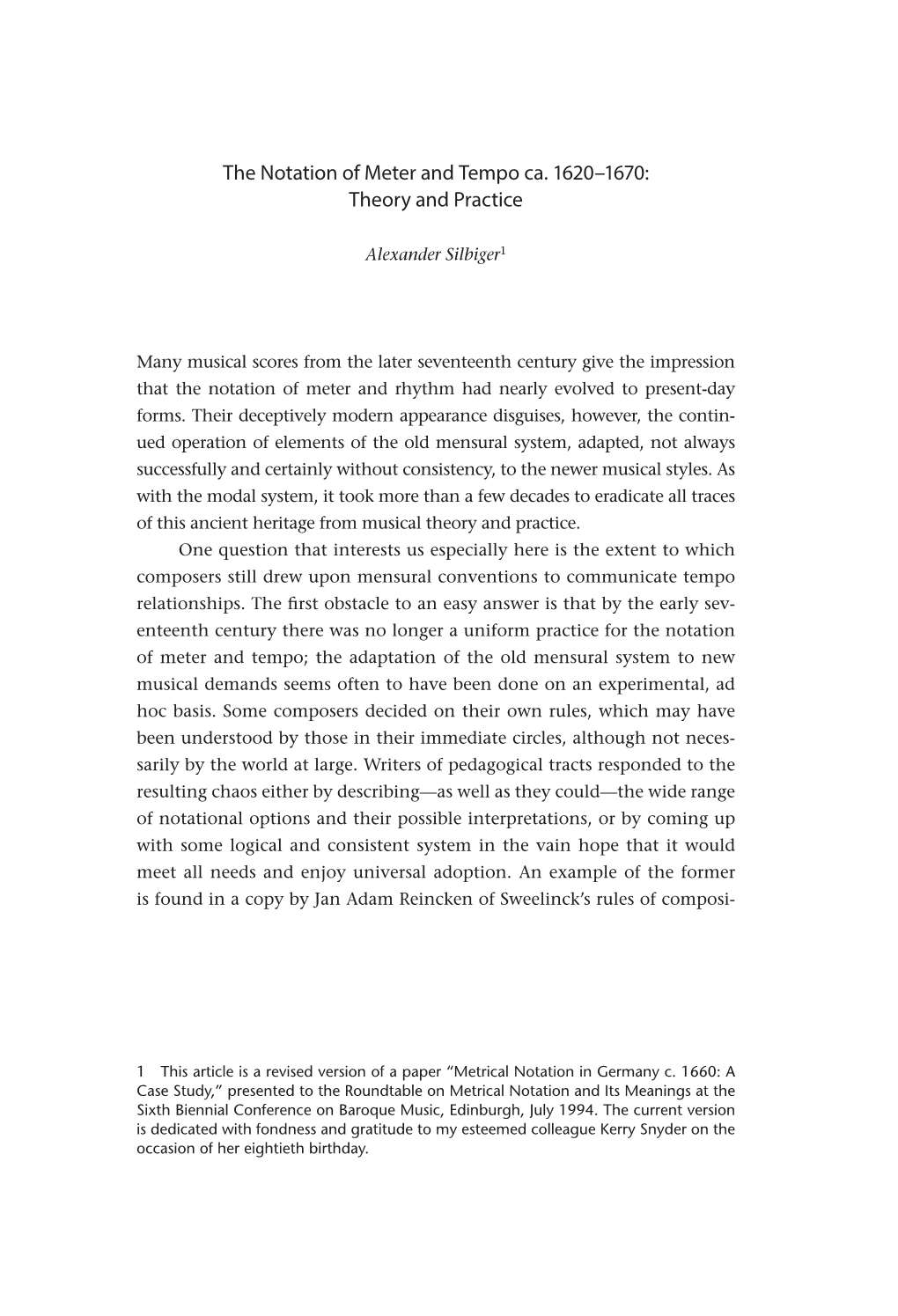 The Notation of Meter and Tempo ca. 1620–1670: Theory and Practice

Alexander Silbiger$^1$

Many musical scores from the later seventeenth century give the impression that the notation of meter and rhythm had nearly evolved to present-day forms. Their deceptively modern appearance disguises, however, the continued operation of elements of the old mensural system, adapted, not always successfully and certainly without consistency, to the newer musical styles. As with the modal system, it took more than a few decades to eradicate all traces of this ancient heritage from musical theory and practice.

One question that interests us especially here is the extent to which composers still drew upon mensural conventions to communicate tempo relationships. The first obstacle to an easy answer is that by the early seventeenth century there was no longer a uniform practice for the notation of meter and tempo; the adaptation of the old mensural system to new musical demands seems often to have been done on an experimental, ad hoc basis. Some composers decided on their own rules, which may have been understood by those in their immediate circles, although not necessarily by the world at large. Writers of pedagogical tracts responded to the resulting chaos either by describing—as well as they could—the wide range of notational options and their possible interpretations, or by coming up with some logical and consistent system in the vain hope that it would meet all needs and enjoy universal adoption. An example of the former is found in a copy by Jan Adam Reincken of Sweelinck's rules of composi-

1 This article is a revised version of a paper "Metrical Notation in Germany c. 1660: A Case Study," presented to the Roundtable on Metrical Notation and Its Meanings at the Sixth Biennial Conference on Baroque Music, Edinburgh, July 1994. The current version is dedicated with fondness and gratitude to my esteemed colleague Kerry Snyder on the occasion of her eightieth birthday.